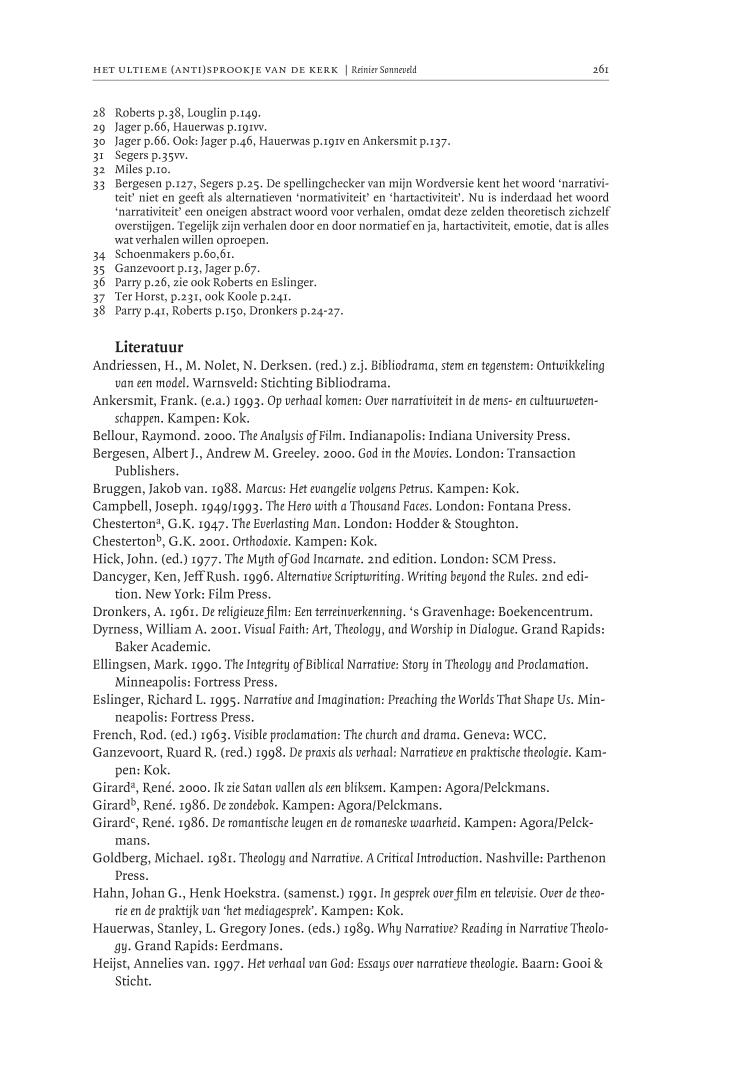 HET ULTIEME (ANTI)SPROOKJE VAN DE KERK | Reinier Sonneveld 261

28 Roberts p.38, Louglin p.149.
29 Jager p.66, Hauerwas p.191vv.
30 Jager p.66. Ook: Jager p.46, Hauerwas p.191v en Ankersmit p.137.
31 Segers p.35vv.
32 Miles p.10.
33 Bergesen p.127, Segers p.25. De spellingchecker van mijn Wordversie kent het woord 'narrativiteit' niet en geeft als alternatieven 'normativiteit' en 'hartactiviteit'. Nu is inderdaad het woord 'narrativiteit' een oneigen abstract woord voor verhalen, omdat deze zelden theoretisch zichzelf overstijgen. Tegelijk zijn verhalen door en door normatief en ja, hartactiviteit, emotie, dat is alles wat verhalen willen oproepen.
34 Schoenmakers p.60,61.
35 Ganzevoort p.13, Jager p.67.
36 Parry p.26, zie ook Roberts en Eslinger.
37 Ter Horst, p.231, ook Koole p.241.
38 Parry p.41, Roberts p.150, Dronkers p.24-27.

Literatuur

Andriessen, H., M. Nolet, N. Derksen. (red.) z.j. Bibliodrama, stem en tegenstem: Ontwikkeling van een model. Warnsveld: Stichting Bibliodrama.
Ankersmit, Frank. (e.a.) 1993. Op verhaal komen: Over narrativiteit in de mens- en cultuurwetenschappen. Kampen: Kok.
Bellour, Raymond. 2000. The Analysis of Film. Indianapolis: Indiana University Press.
Bergesen, Albert J., Andrew M. Greeley. 2000. God in the Movies. London: Transaction Publishers.
Bruggen, Jakob van. 1988. Marcus: Het evangelie volgens Petrus. Kampen: Kok.
Campbell, Joseph. 1949/1993. The Hero with a Thousand Faces. London: Fontana Press.
Chesterton$^a$, G.K. 1947. The Everlasting Man. London: Hodder & Stoughton.
Chesterton$^b$, G.K. 2001. Orthodoxie. Kampen: Kok.
Hick, John. (ed.) 1977. The Myth of God Incarnate. 2nd edition. London: SCM Press.
Dancyger, Ken, Jeff Rush. 1996. Alternative Scriptwriting. Writing beyond the Rules. 2nd edition. New York: Film Press.
Dronkers, A. 1961. De religieuze film: Een terreinverkenning. 's Gravenhage: Boekencentrum.
Dyrness, William A. 2001. Visual Faith: Art, Theology, and Worship in Dialogue. Grand Rapids: Baker Academic.
Ellingsen, Mark. 1990. The Integrity of Biblical Narrative: Story in Theology and Proclamation. Minneapolis: Fortress Press.
Eslinger, Richard L. 1995. Narrative and Imagination: Preaching the Worlds That Shape Us. Minneapolis: Fortress Press.
French, Rod. (ed.) 1963. Visible proclamation: The church and drama. Geneva: WCC.
Ganzevoort, Ruard R. (red.) 1998. De praxis als verhaal: Narratieve en praktische theologie. Kampen: Kok.
Girard$^a$, René. 2000. Ik zie Satan vallen als een bliksem. Kampen: Agora/Pelckmans.
Girard$^b$, René. 1986. De zondebok. Kampen: Agora/Pelckmans.
Girard$^c$, René. 1986. De romantische leugen en de romaneske waarheid. Kampen: Agora/Pelckmans.
Goldberg, Michael. 1981. Theology and Narrative. A Critical Introduction. Nashville: Parthenon Press.
Hahn, Johan G., Henk Hoekstra. (samenst.) 1991. In gesprek over film en televisie. Over de theorie en de praktijk van 'het mediagesprek'. Kampen: Kok.
Hauerwas, Stanley, L. Gregory Jones. (eds.) 1989. Why Narrative? Reading in Narrative Theology. Grand Rapids: Eerdmans.
Heijst, Annelies van. 1997. Het verhaal van God: Essays over narratieve theologie. Baarn: Gooi & Sticht.